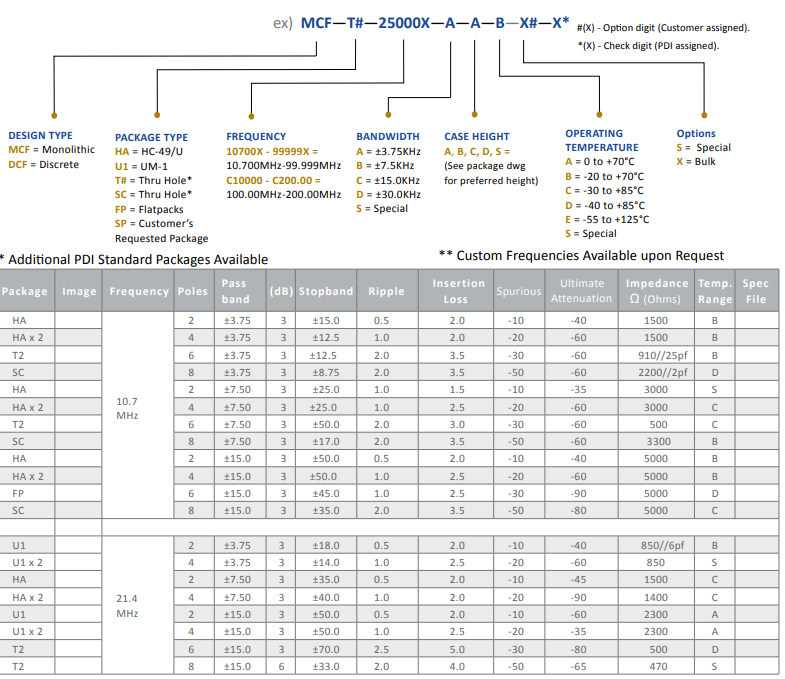 ex) MCF—T#—25000X—A—A—B—X#—X*

#(X) - Option digit (Customer assigned).
*(X) - Check digit (PDI assigned).

DESIGN TYPE
MCF = Monolithic
DCF = Discrete

PACKAGE TYPE
HA = HC-49/U
U1 = UM-1
T# = Thru Hole*
SC = Thru Hole*
FP = Flatpacks
SP = Customer's Requested Package

FREQUENCY
10700X - 99999X = 10.700MHz-99.999MHz
C10000 - C200.00 = 100.00MHz-200.00MHz

BANDWIDTH
A = ±3.75KHz
B = ±7.5KHz
C = ±15.0KHz
D = ±30.0KHz
S = Special

CASE HEIGHT
A, B, C, D, S =
(See package dwg for preferred height)

OPERATING TEMPERATURE
A = 0 to +70°C
B = -20 to +70°C
C = -30 to +85°C
D = -40 to +85°C
E = -55 to +125°C
S = Special

Options
S = Special
X = Bulk

* Additional PDI Standard Packages Available

** Custom Frequencies Available upon Request

| Package | Image | Frequency | Poles | Pass band | (dB) | Stopband | Ripple | Insertion Loss | Spurious | Ultimate Attenuation | Impedance Ω (Ohms) | Temp. Range | Spec File |
|---|---|---|---|---|---|---|---|---|---|---|---|---|---|
| HA | | 10.7 MHz | 2 | ±3.75 | 3 | ±15.0 | 0.5 | 2.0 | -10 | -40 | 1500 | B | |
| HA x 2 | | | 4 | ±3.75 | 3 | ±12.5 | 1.0 | 2.0 | -20 | -60 | 1500 | B | |
| T2 | | | 6 | ±3.75 | 3 | ±12.5 | 2.0 | 3.5 | -30 | -60 | 910//25pf | B | |
| SC | | | 8 | ±3.75 | 3 | ±8.75 | 2.0 | 3.5 | -50 | -60 | 2200//2pf | D | |
| HA | | | 2 | ±7.50 | 3 | ±25.0 | 1.0 | 1.5 | -10 | -35 | 3000 | S | |
| HA x 2 | | | 4 | ±7.50 | 3 | ±25.0 | 1.0 | 2.5 | -20 | -60 | 3000 | C | |
| T2 | | | 6 | ±7.50 | 3 | ±50.0 | 2.0 | 3.0 | -30 | -60 | 500 | C | |
| SC | | | 8 | ±7.50 | 3 | ±17.0 | 2.0 | 3.5 | -50 | -60 | 3300 | B | |
| HA | | | 2 | ±15.0 | 3 | ±50.0 | 0.5 | 2.0 | -10 | -40 | 5000 | B | |
| HA x 2 | | | 4 | ±15.0 | 3 | ±50.0 | 1.0 | 2.5 | -20 | -60 | 5000 | B | |
| FP | | | 6 | ±15.0 | 3 | ±45.0 | 1.0 | 2.5 | -30 | -90 | 5000 | D | |
| SC | | | 8 | ±15.0 | 3 | ±35.0 | 2.0 | 3.5 | -50 | -80 | 5000 | C | |
| | | | | | | | | | | | | | |
| U1 | | 21.4 MHz | 2 | ±3.75 | 3 | ±18.0 | 0.5 | 2.0 | -10 | -40 | 850//6pf | B | |
| U1 x 2 | | | 4 | ±3.75 | 3 | ±14.0 | 1.0 | 2.5 | -20 | -60 | 850 | S | |
| HA | | | 2 | ±7.50 | 3 | ±35.0 | 0.5 | 2.0 | -10 | -45 | 1500 | C | |
| HA x 2 | | | 4 | ±7.50 | 3 | ±40.0 | 1.0 | 2.0 | -20 | -90 | 1400 | C | |
| U1 | | | 2 | ±15.0 | 3 | ±50.0 | 0.5 | 2.0 | -10 | -60 | 2300 | A | |
| U1 x 2 | | | 4 | ±15.0 | 3 | ±50.0 | 1.0 | 2.5 | -20 | -35 | 2300 | A | |
| T2 | | | 6 | ±15.0 | 3 | ±70.0 | 2.5 | 5.0 | -30 | -80 | 500 | D | |
| T2 | | | 8 | ±15.0 | 6 | ±33.0 | 2.0 | 4.0 | -50 | -65 | 470 | S | |